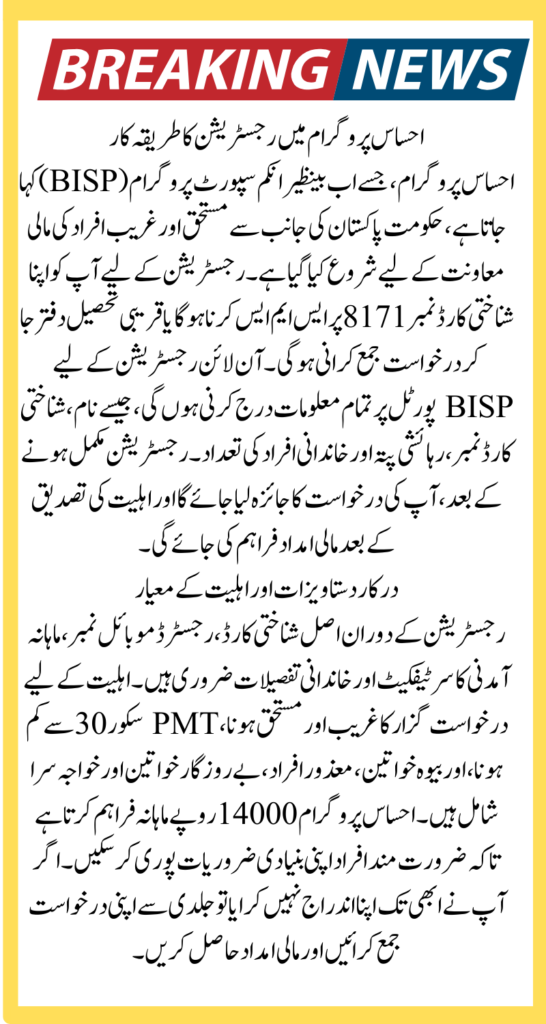 BREAKING NEWS

احساس پروگرام میں رجسٹریشن کا طریقہ کار

احساس پروگرام، جسے اب بینظیر انکم سپورٹ پروگرام (BISP) کہا جاتا ہے، حکومت پاکستان کی جانب سے مستحق اور غریب افراد کی مالی معاونت کے لیے شروع کیا گیا ہے۔ رجسٹریشن کے لیے آپ کو اپنا شناختی کارڈ نمبر 8171 پر ایس ایم ایس کرنا ہوگا یا قریبی تحصیل دفتر جا کر درخواست جمع کرانی ہوگی۔ آن لائن رجسٹریشن کے لیے BISP پورٹل پر تمام معلومات درج کرنی ہوں گی، جیسے نام، شناختی کارڈ نمبر، رہائشی پتہ اور خاندانی افراد کی تعداد۔ رجسٹریشن مکمل ہونے کے بعد، آپ کی درخواست کا جائزہ لیا جائے گا اور اہلیت کی تصدیق کے بعد مالی امداد فراہم کی جائے گی۔

درکار دستاویزات اور اہلیت کے معیار

رجسٹریشن کے دوران اصل شناختی کارڈ، رجسٹرڈ موبائل نمبر، ماہانہ آمدنی کا سرٹیفکیٹ اور خاندانی تفصیلات ضروری ہیں۔ اہلیت کے لیے درخواست گزار کا غریب اور مستحق ہونا، PMT سکور 30 سے کم ہونا، اور بیوہ خواتین، معذور افراد، بے روزگار خواتین اور خواجہ سرا شامل ہیں۔ احساس پروگرام 14000 روپے ماہانہ فراہم کرتا ہے تاکہ ضرورت مند افراد اپنی بنیادی ضروریات پوری کر سکیں۔ اگر آپ نے ابھی تک اپنا اندراج نہیں کرایا تو جلدی سے اپنی درخواست جمع کرائیں اور مالی امداد حاصل کریں۔